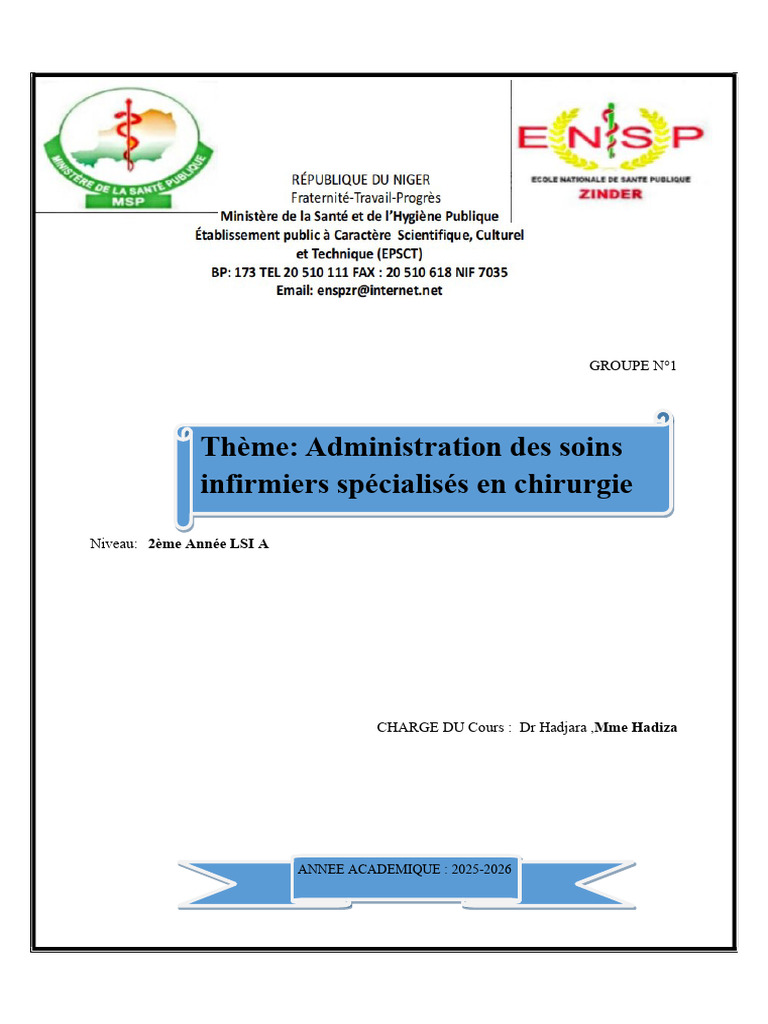 MINISTÈRE DE LA SANTÉ PUBLIQUE
MSP

ENSP
ECOLE NATIONALE DE SANTE PUBLIQUE
ZINDER

RÉPUBLIQUE DU NIGER
Fraternité-Travail-Progrès
Ministère de la Santé et de l'Hygiène Publique
Établissement public à Caractère Scientifique, Culturel et Technique (EPSCT)
BP: 173 TEL 20 510 111 FAX : 20 510 618 NIF 7035
Email: enspzr@internet.net

GROUPE N°1

Thème: Administration des soins infirmiers spécialisés en chirurgie

Niveau: 2ème Année LSI A

CHARGE DU Cours : Dr Hadjara ,Mme Hadiza

ANNEE ACADEMIQUE : 2025-2026